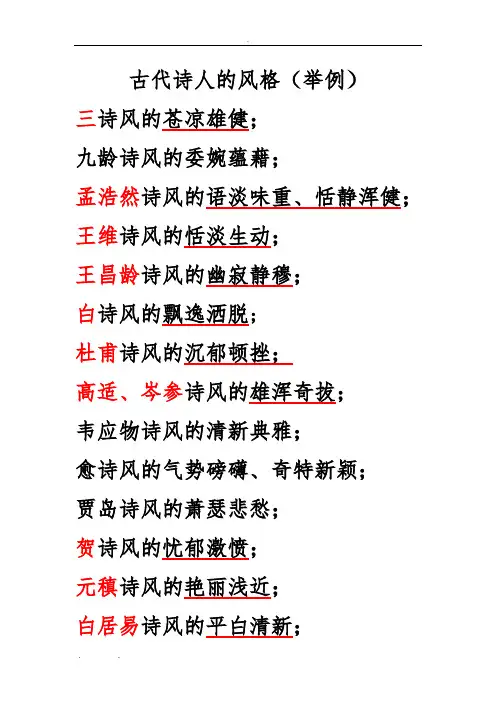 古代诗人的风格（举例）

三诗风的苍凉雄健；

九龄诗风的委婉蕴藉；

孟浩然诗风的语淡味重、恬静浑健；

王维诗风的恬淡生动；

王昌龄诗风的幽寂静穆；

白诗风的飘逸洒脱；

杜甫诗风的沉郁顿挫；

高适、岑参诗风的雄浑奇拔；

韦应物诗风的清新典雅；

愈诗风的气势磅礴、奇特新颖；

贾岛诗风的萧瑟悲愁；

贺诗风的忧郁激愤；

元稹诗风的艳丽浅近；

白居易诗风的平白清新；